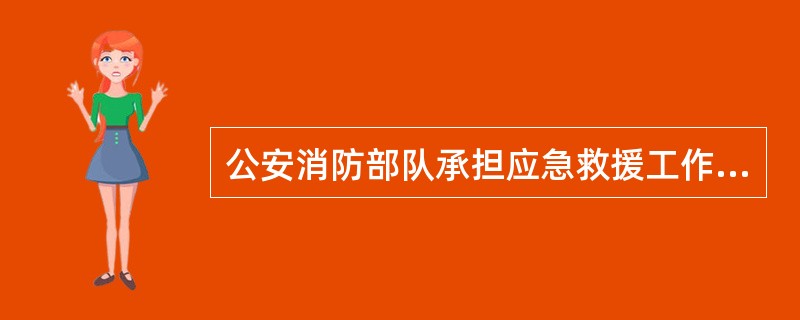 公安消防部队承担应急救援工作...